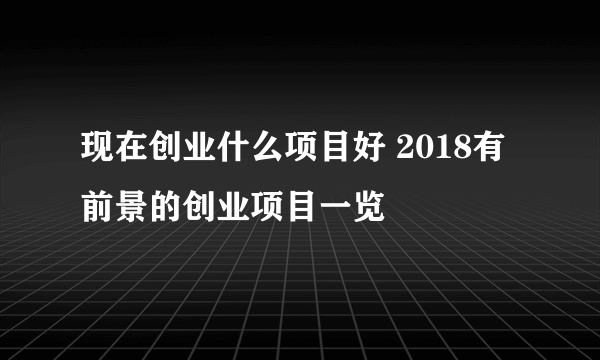 现在创业什么项目好 2018有前景的创业项目一览